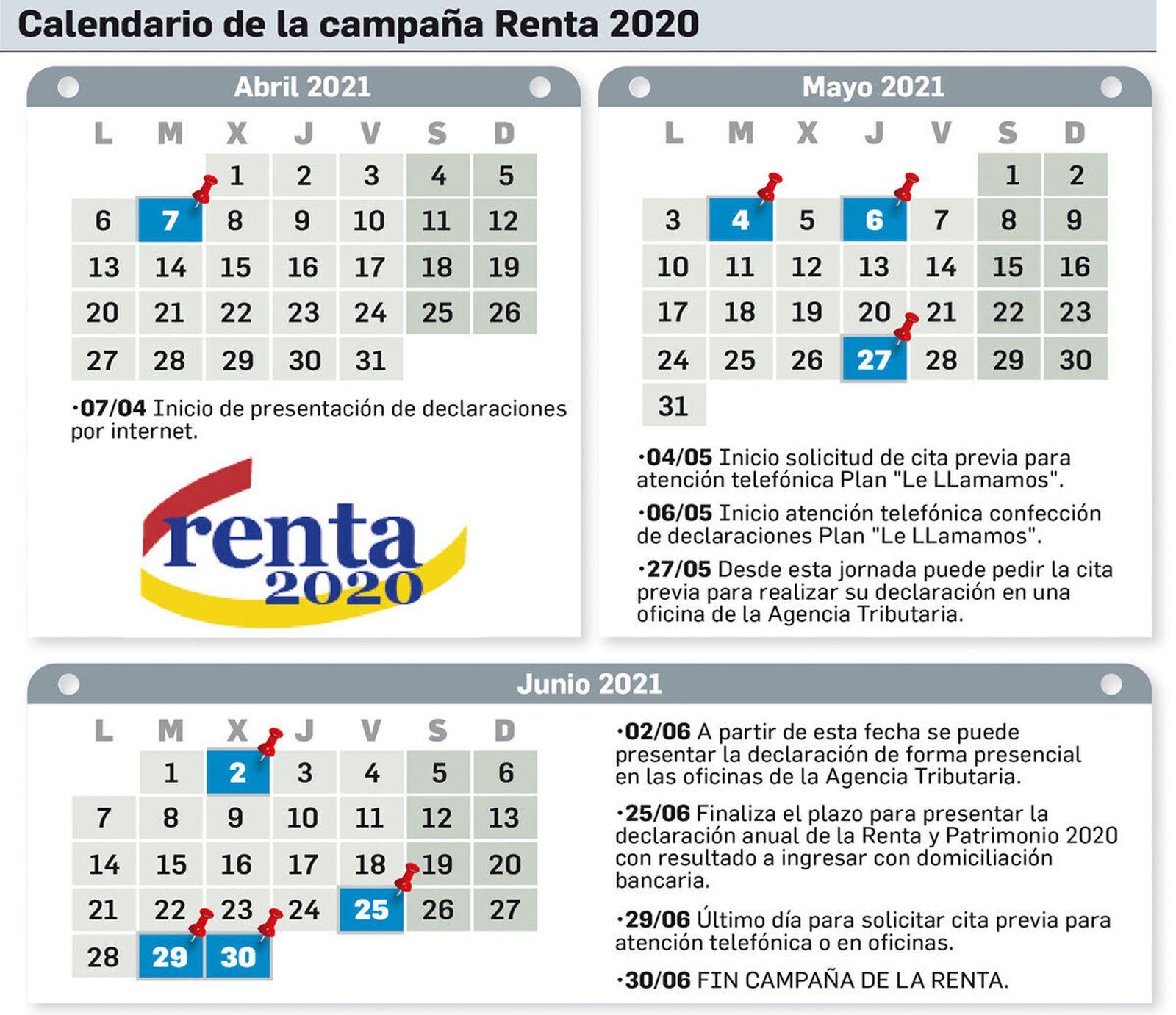 Calendario de la campaña Renta 2020

Abril 2021

| L | M | X | J | V | S | D |
|---|---|---|---|---|---|---|
| | | 1 | 2 | 3 | 4 | 5 |
| 6 | 7 | 8 | 9 | 10 | 11 | 12 |
| 13 | 14 | 15 | 16 | 17 | 18 | 19 |
| 20 | 21 | 22 | 23 | 24 | 25 | 26 |
| 27 | 28 | 29 | 30 | 31 | | |

·07/04 Inicio de presentación de declaraciones por internet.

renta 2020

Mayo 2021

| L | M | X | J | V | S | D |
|---|---|---|---|---|---|---|
| | | | | | 1 | 2 |
| 3 | 4 | 5 | 6 | 7 | 8 | 9 |
| 10 | 11 | 12 | 13 | 14 | 15 | 16 |
| 17 | 18 | 19 | 20 | 21 | 22 | 23 |
| 24 | 25 | 26 | 27 | 28 | 29 | 30 |
| 31 | | | | | | |

·04/05 Inicio solicitud de cita previa para atención telefónica Plan "Le LLamamos".

·06/05 Inicio atención telefónica confección de declaraciones Plan "Le LLamamos".

·27/05 Desde esta jornada puede pedir la cita previa para realizar su declaración en una oficina de la Agencia Tributaria.

Junio 2021

| L | M | X | J | V | S | D |
|---|---|---|---|---|---|---|
| | 1 | 2 | 3 | 4 | 5 | 6 |
| 7 | 8 | 9 | 10 | 11 | 12 | 13 |
| 14 | 15 | 16 | 17 | 18 | 19 | 20 |
| 21 | 22 | 23 | 24 | 25 | 26 | 27 |
| 28 | 29 | 30 | | | | |

·02/06 A partir de esta fecha se puede presentar la declaración de forma presencial en las oficinas de la Agencia Tributaria.

·25/06 Finaliza el plazo para presentar la declaración anual de la Renta y Patrimonio 2020 con resultado a ingresar con domiciliación bancaria.

·29/06 Último día para solicitar cita previa para atención telefónica o en oficinas.

·30/06 FIN CAMPAÑA DE LA RENTA.